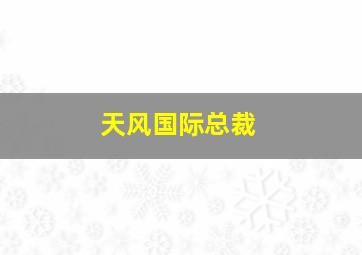 天风国际总裁